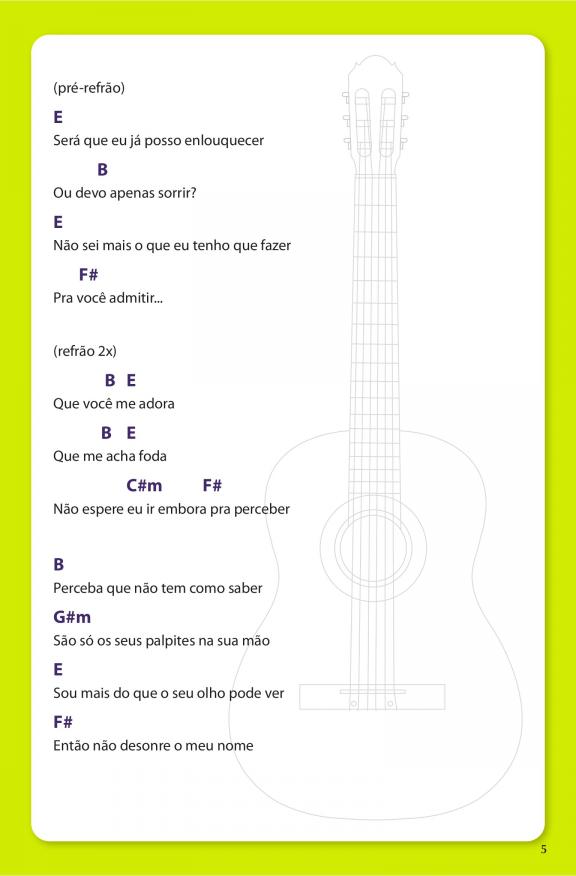 (pré-refrão)

E

Será que eu já posso enlouquecer

B

Ou devo apenas sorrir?

E

Não sei mais o que eu tenho que fazer

F#

Pra você admitir...

(refrão 2x)

B E

Que você me adora

B E

Que me acha foda

C#m F#

Não espere eu ir embora pra perceber

B

Perceba que não tem como saber

G#m

São só os seus palpites na sua mão

E

Sou mais do que o seu olho pode ver

F#

Então não desonre o meu nome

5